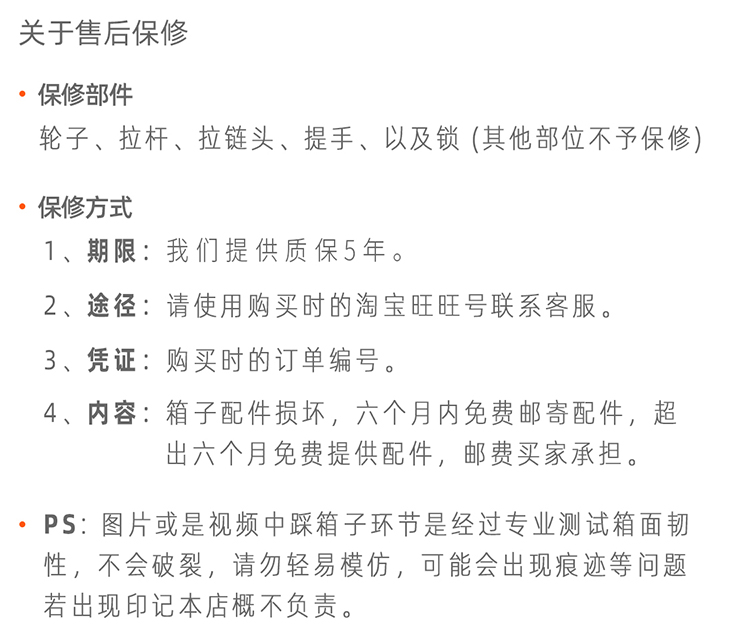 关于售后保修

• 保修部件
轮子、拉杆、拉链头、提手、以及锁 (其他部位不予保修)

• 保修方式
1、期限：我们提供质保5年。
2、途径：请使用购买时的淘宝旺旺号联系客服。
3、凭证：购买时的订单编号。
4、内容：箱子配件损坏，六个月内免费邮寄配件，超出六个月免费提供配件，邮费买家承担。

• PS：图片或是视频中踩箱子环节是经过专业测试箱面韧性，不会破裂，请勿轻易模仿，可能会出现痕迹等问题若出现印记本店概不负责。